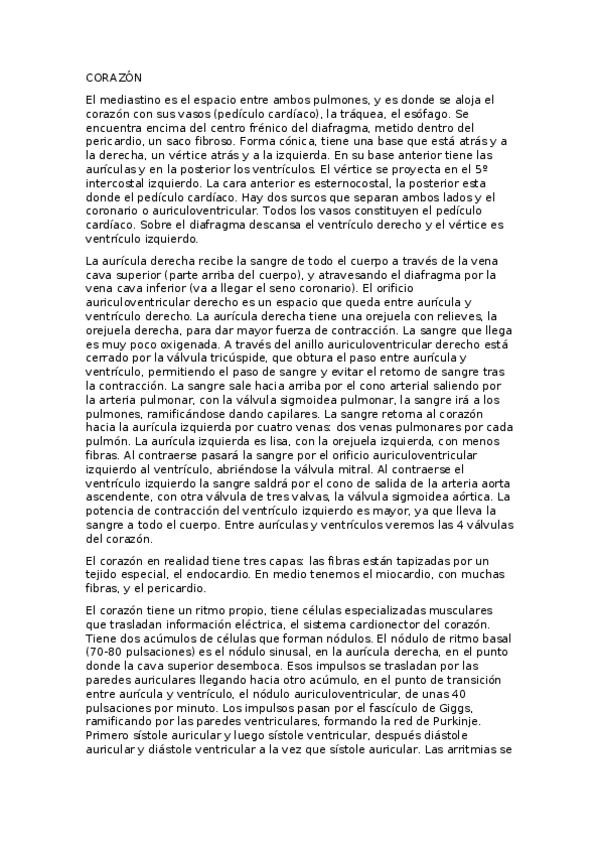 CORAZÓN

El mediastino es el espacio entre ambos pulmones, y es donde se aloja el corazón con sus vasos (pedículo cardíaco), la tráquea, el esófago. Se encuentra encima del centro frénico del diafragma, metido dentro del pericardio, un saco fibroso. Forma cónica, tiene una base que está atrás y a la derecha, un vértice atrás y a la izquierda. En su base anterior tiene las aurículas y en la posterior los ventrículos. El vértice se proyecta en el 5º intercostal izquierdo. La cara anterior es esternocostal, la posterior esta donde el pedículo cardíaco. Hay dos surcos que separan ambos lados y el coronario o auriculoventricular. Todos los vasos constituyen el pedículo cardíaco. Sobre el diafragma descansa el ventrículo derecho y el vértice es ventrículo izquierdo.

La aurícula derecha recibe la sangre de todo el cuerpo a través de la vena cava superior (parte arriba del cuerpo), y atravesando el diafragma por la vena cava inferior (va a llegar el seno coronario). El orificio auriculoventricular derecho es un espacio que queda entre aurícula y ventrículo derecho. La aurícula derecha tiene una orejuela con relieves, la orejuela derecha, para dar mayor fuerza de contracción. La sangre que llega es muy poco oxigenada. A través del anillo auriculoventricular derecho está cerrado por la válvula tricúspide, que obtura el paso entre aurícula y ventrículo, permitiendo el paso de sangre y evitar el retorno de sangre tras la contracción. La sangre sale hacia arriba por el cono arterial saliendo por la arteria pulmonar, con la válvula sigmoidea pulmonar, la sangre irá a los pulmones, ramificándose dando capilares. La sangre retorna al corazón hacia la aurícula izquierda por cuatro venas: dos venas pulmonares por cada pulmón. La aurícula izquierda es lisa, con la orejuela izquierda, con menos fibras. Al contraerse pasará la sangre por el orificio auriculoventricular izquierdo al ventrículo, abriéndose la válvula mitral. Al contraerse el ventrículo izquierdo la sangre saldrá por el cono de salida de la arteria aorta ascendente, con otra válvula de tres valvas, la válvula sigmoidea aórtica. La potencia de contracción del ventrículo izquierdo es mayor, ya que lleva la sangre a todo el cuerpo. Entre aurículas y ventrículos veremos las 4 válvulas del corazón.

El corazón en realidad tiene tres capas: las fibras están tapizadas por un tejido especial, el endocardio. En medio tenemos el miocardio, con muchas fibras, y el pericardio.

El corazón tiene un ritmo propio, tiene células especializadas musculares que trasladan información eléctrica, el sistema cardionector del corazón. Tiene dos acúmulos de células que forman nódulos. El nódulo de ritmo basal (70-80 pulsaciones) es el nódulo sinusal, en la aurícula derecha, en el punto donde la cava superior desemboca. Esos impulsos se trasladan por las paredes auriculares llegando hacia otro acúmulo, en el punto de transición entre aurícula y ventrículo, el nódulo auriculoventricular, de unas 40 pulsaciones por minuto. Los impulsos pasan por el fascículo de Giggs, ramificando por las paredes ventriculares, formando la red de Purkinje. Primero sístole auricular y luego sístole ventricular, después diástole auricular y diástole ventricular a la vez que sístole auricular. Las arritmias se